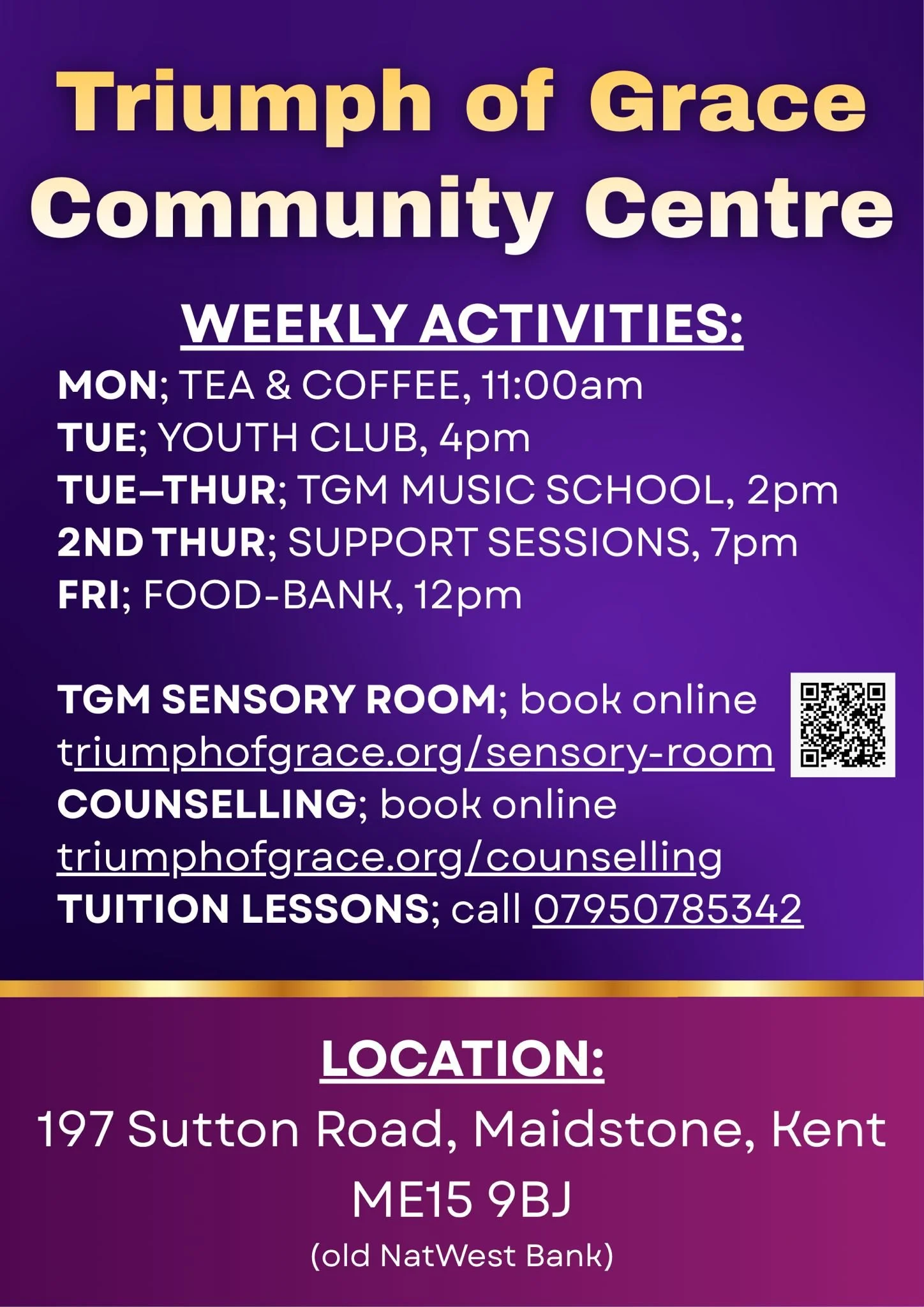 Triumph of Grace Community Centre

WEEKLY ACTIVITIES:

MON; TEA & COFFEE, 11:00am
TUE; YOUTH CLUB, 4pm
TUE–THUR; TGM MUSIC SCHOOL, 2pm
2ND THUR; SUPPORT SESSIONS, 7pm
FRI; FOOD-BANK, 12pm

TGM SENSORY ROOM; book online
triumphofgrace.org/sensory-room
COUNSELLING; book online
triumphofgrace.org/counselling
TUITION LESSONS; call 07950785342

LOCATION:

197 Sutton Road, Maidstone, Kent
ME15 9BJ
(old NatWest Bank)